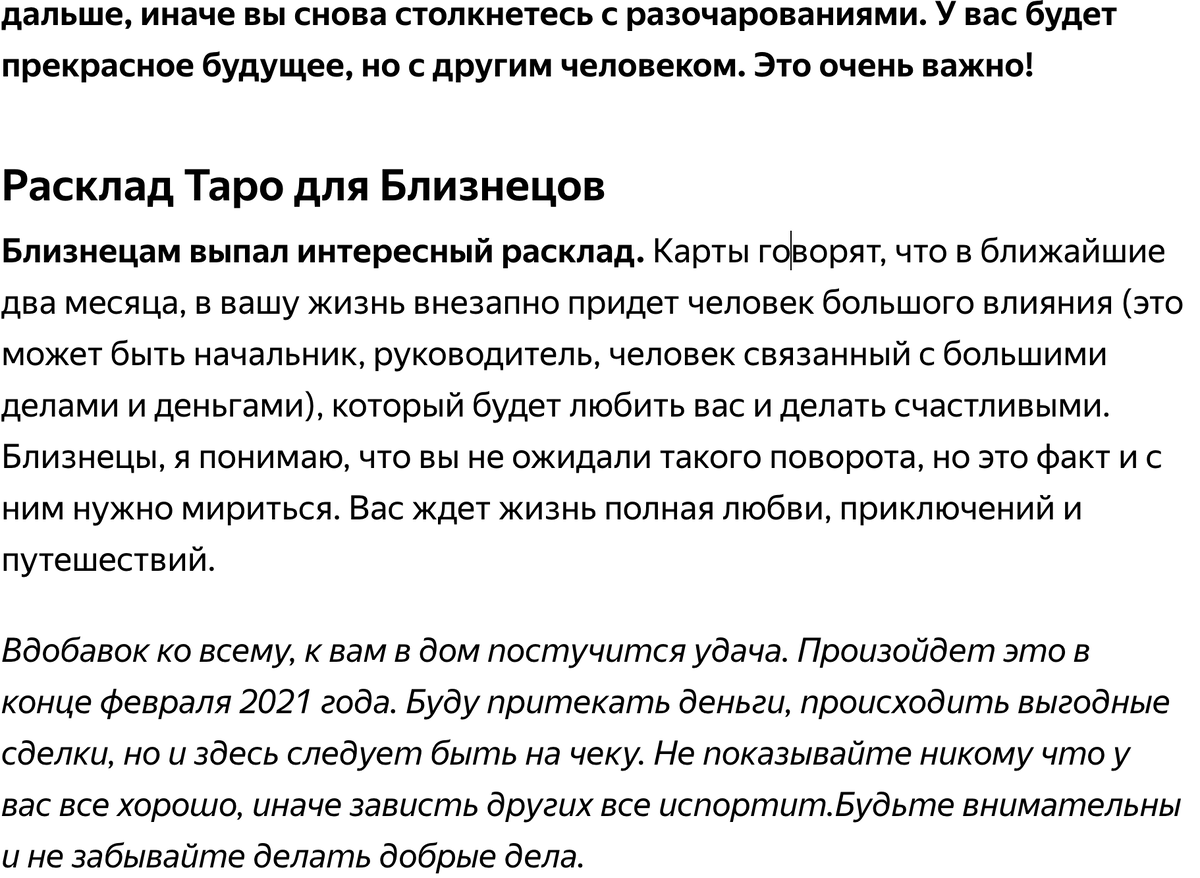 дальше, иначе вы снова столкнетесь с разочарованиями. У вас будет прекрасное будущее, но с другим человеком. Это очень важно!

Расклад Таро для Близнецов

Близнецам выпал интересный расклад. Карты говорят, что в ближайшие два месяца, в вашу жизнь внезапно придет человек большого влияния (это может быть начальник, руководитель, человек связанный с большими делами и деньгами), который будет любить вас и делать счастливыми. Близнецы, я понимаю, что вы не ожидали такого поворота, но это факт и с ним нужно мириться. Вас ждет жизнь полная любви, приключений и путешествий.

Вдобавок ко всему, к вам в дом постучится удача. Произойдет это в конце февраля 2021 года. Буду притекать деньги, происходить выгодные сделки, но и здесь следует быть на чеку. Не показывайте никому что у вас все хорошо, иначе зависть других все испортит.Будьте внимательны и не забывайте делать добрые дела.